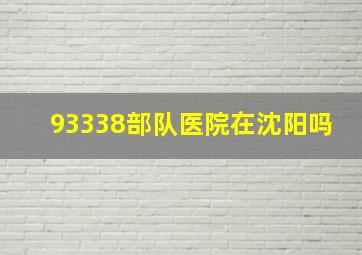 93338部队医院在沈阳吗